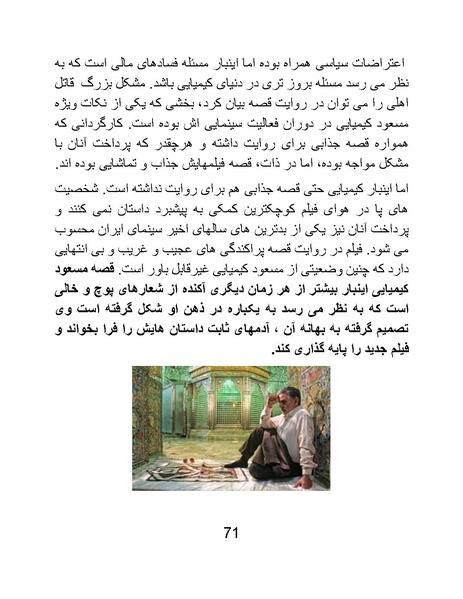 اعتراضات سیاسی همراه بوده اما اینبار مسئله فسادهای مالی است که به نظر می رسد مسئله بروز تری در دنیای کیمیایی باشد. مشکل بزرگ قاتل اهلی را می توان در روایت قصه بیان کرد، بخشی که یکی از نکات ویژه مسعود کیمیایی در دوران فعالیت سینمایی اش بوده است. کارگردانی که همواره قصه جذابی برای روایت داشته و هرچقدر که پرداخت آنان با مشکل مواجه بوده، اما در ذات، قصه فیلمهایش جذاب و تماشایی بوده اند.

اما اینبار کیمیایی حتی قصه جذابی هم برای روایت نداشته است. شخصیت های پا در هوای فیلم کوچکترین کمکی به پیشبرد داستان نمی کنند و پرداخت آنان نیز یکی از بدترین های سالهای اخیر سینمای ایران محسوب می شود. فیلم در روایت قصه پراکندگی های عجیب و غریب و بی انتهایی دارد که چنین وضعیتی از مسعود کیمیایی غیرقابل باور است. قصه مسعود کیمیایی اینبار بیشتر از هر زمان دیگری آکنده از شعارهای پوچ و خالی است که به نظر می رسد به یکباره در ذهن او شکل گرفته است وی تصمیم گرفته به بهانه آن ، آدمهای ثابت داستان هایش را فرا بخواند و فیلم جدید را پایه گذاری کند.

71